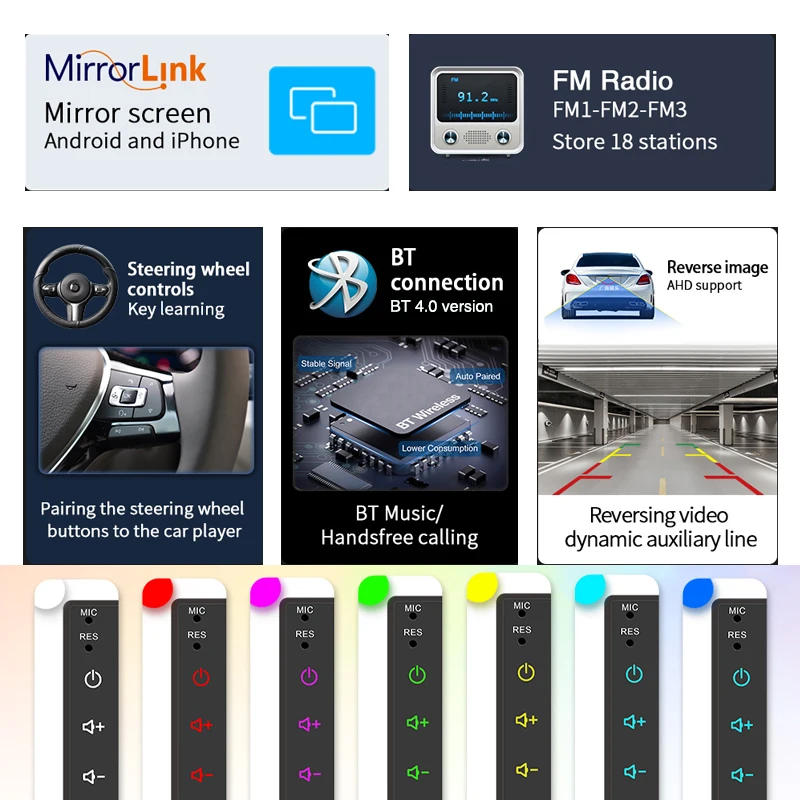 MirrorLink
Mirror screen
Android and iPhone

FM
91.2

FM Radio
FM1-FM2-FM3
Store 18 stations

Steering wheel controls
Key learning

Pairing the steering wheel buttons to the car player

BT connection
BT 4.0 version

Stable Signal
Auto Paired
BT Wireless
Lower Consumption

BT Music/
Handsfree calling

Reverse image
AHD support

Reversing video
dynamic auxiliary line

MIC
RES

MIC
RES

MIC
RES

MIC
RES

MIC
RES

MIC
RES

MIC
RES